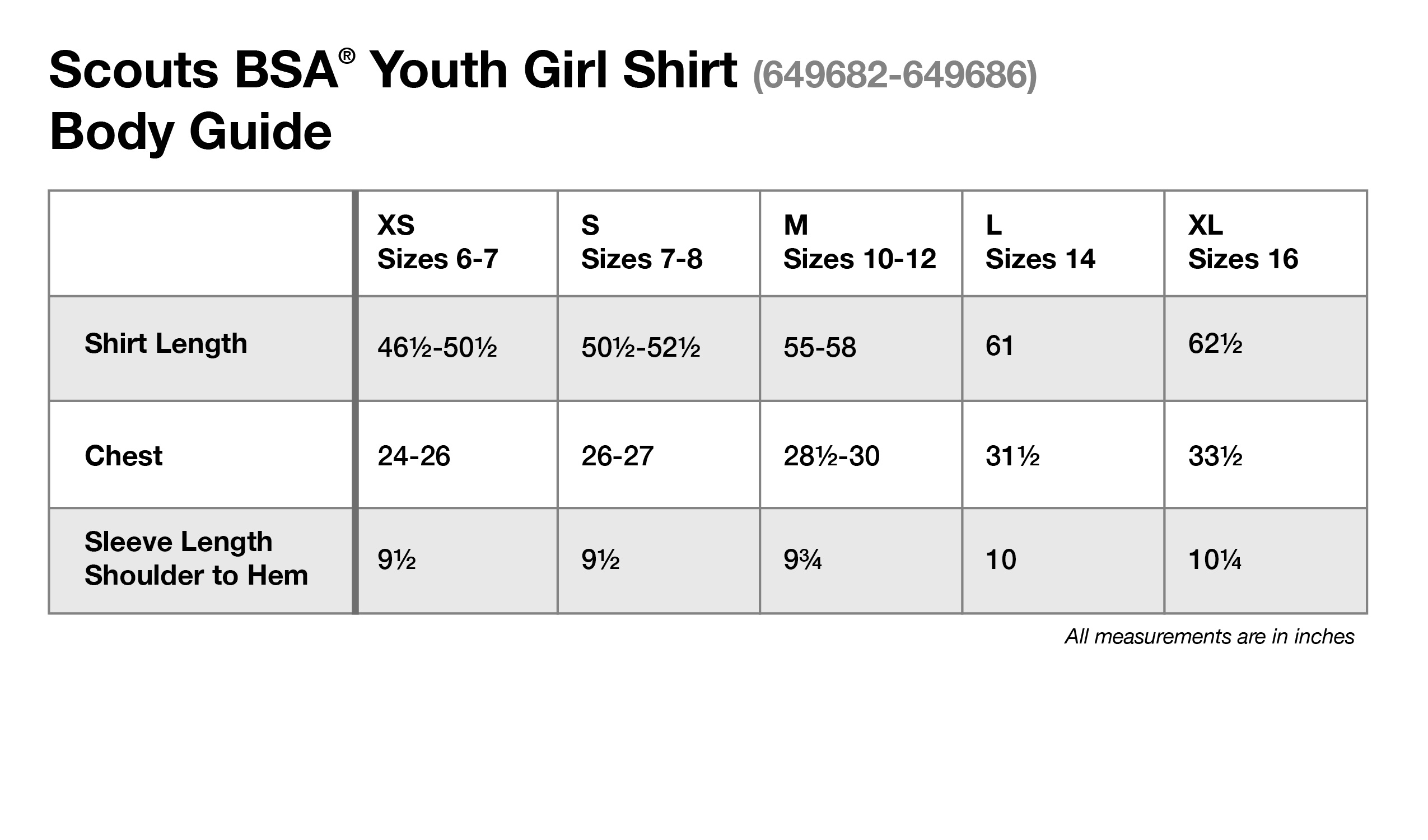 Scouts BSA® Youth Girl Shirt (649682-649686)
Body Guide

| | XS Sizes 6-7 | S Sizes 7-8 | M Sizes 10-12 | L Sizes 14 | XL Sizes 16 |
|---|---|---|---|---|---|
| Shirt Length | 46½-50½ | 50½-52½ | 55-58 | 61 | 62½ |
| Chest | 24-26 | 26-27 | 28½-30 | 31½ | 33½ |
| Sleeve Length Shoulder to Hem | 9½ | 9½ | 9¾ | 10 | 10¼ |

All measurements are in inches